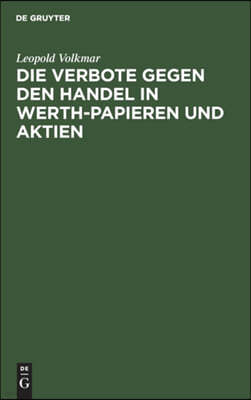 DE GRUYTER

Leopold Volkmar

DIE VERBOTE GEGEN DEN HANDEL IN WERTH-PAPIEREN UND AKTIEN

DE
G